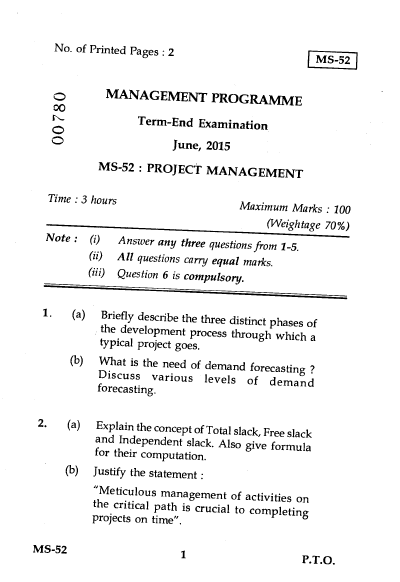 No. of Printed Pages : 2

MS-52

00780

MANAGEMENT PROGRAMME

Term-End Examination

June, 2015

MS-52 : PROJECT MANAGEMENT

Time : 3 hours

Maximum Marks : 100
(Weightage 70%)

Note : (i) Answer any three questions from 1-5.
(ii) All questions carry equal marks.
(iii) Question 6 is compulsory.

1. (a) Briefly describe the three distinct phases of the development process through which a typical project goes.

(b) What is the need of demand forecasting ? Discuss various levels of demand forecasting.

2. (a) Explain the concept of Total slack, Free slack and Independent slack. Also give formula for their computation.

(b) Justify the statement :

"Meticulous management of activities on the critical path is crucial to completing projects on time".

MS-52

1

P.T.O.